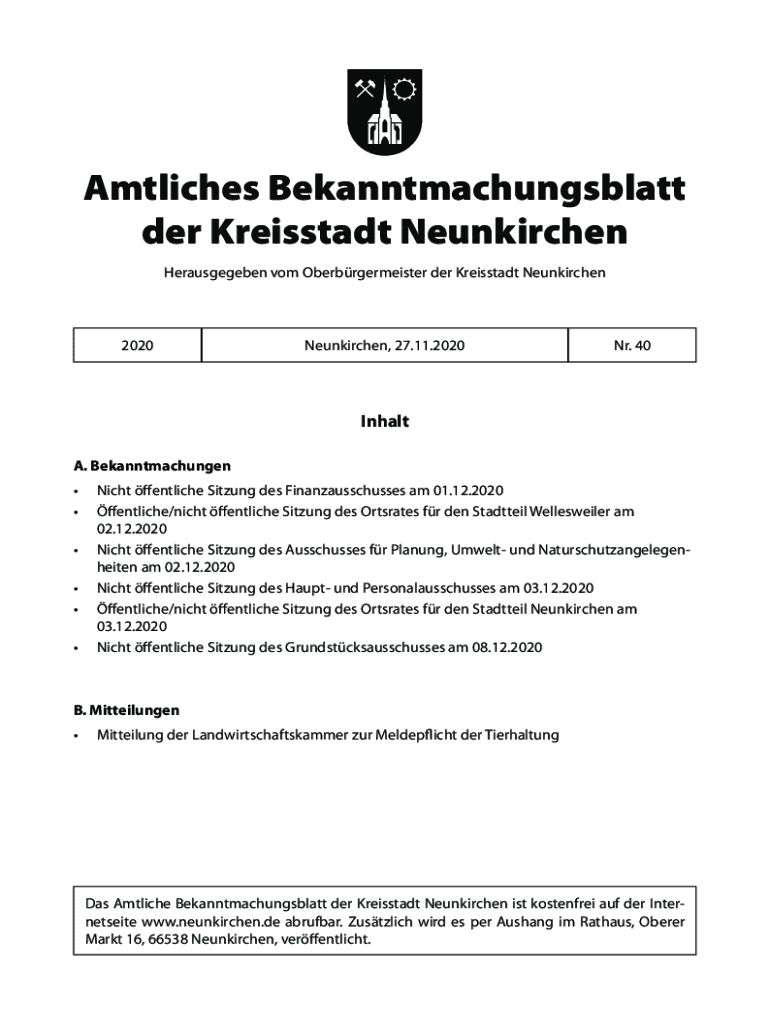 Amtliches Bekanntmachungsblatt der Kreisstadt Neunkirchen

Herausgegeben vom Oberbürgermeister der Kreisstadt Neunkirchen

| 2020 | Neunkirchen, 27.11.2020 | Nr. 40 |
|---|---|---|

Inhalt

A. Bekanntmachungen

• Nicht öffentliche Sitzung des Finanzausschusses am 01.12.2020
• Öffentliche/nicht öffentliche Sitzung des Ortsrates für den Stadtteil Wellesweiler am 02.12.2020
• Nicht öffentliche Sitzung des Ausschusses für Planung, Umwelt- und Naturschutzangelegenheiten am 02.12.2020
• Nicht öffentliche Sitzung des Haupt- und Personalausschusses am 03.12.2020
• Öffentliche/nicht öffentliche Sitzung des Ortsrates für den Stadtteil Neunkirchen am 03.12.2020
• Nicht öffentliche Sitzung des Grundstücksausschusses am 08.12.2020

B. Mitteilungen

• Mitteilung der Landwirtschaftskammer zur Meldepflicht der Tierhaltung

Das Amtliche Bekanntmachungsblatt der Kreisstadt Neunkirchen ist kostenfrei auf der Internetseite www.neunkirchen.de abrufbar. Zusätzlich wird es per Aushang im Rathaus, Oberer Markt 16, 66538 Neunkirchen, veröffentlicht.